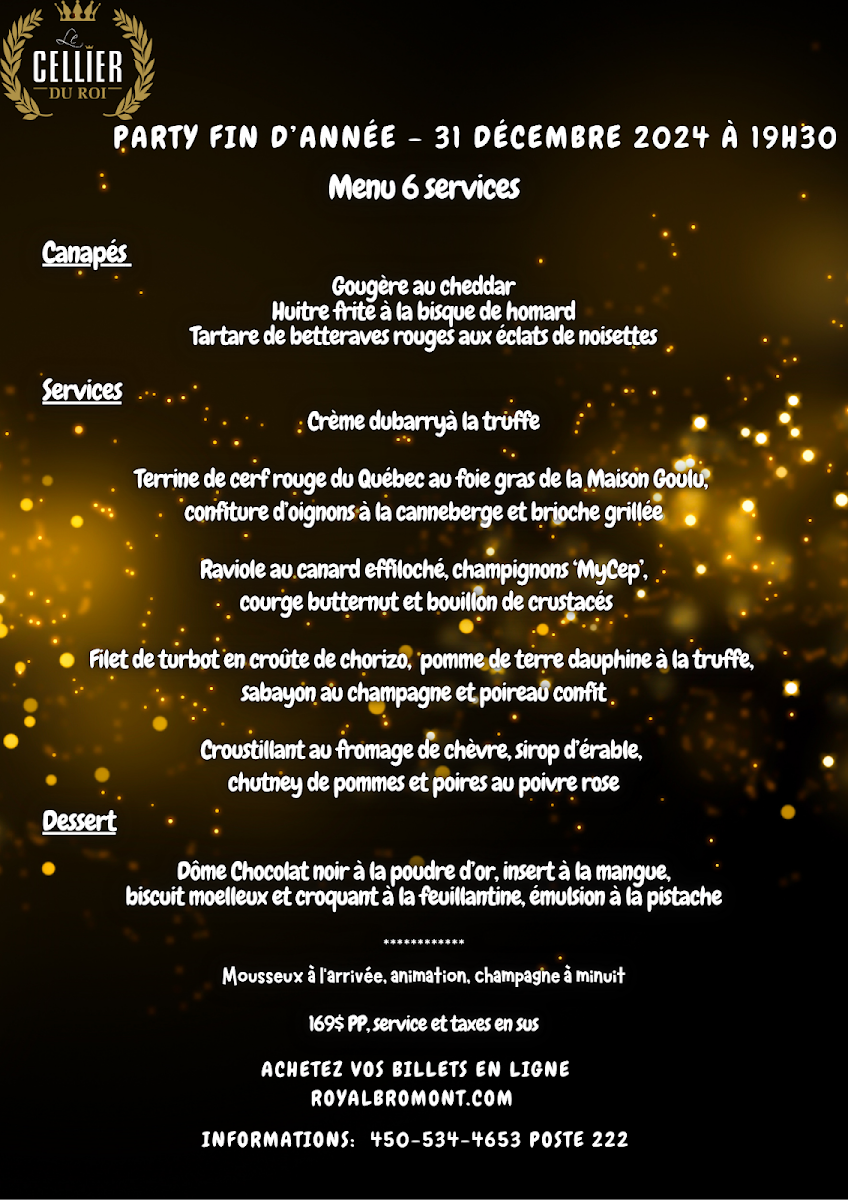 Le CELLIER DU ROI

PARTY FIN D'ANNÉE - 31 DÉCEMBRE 2024 À 19H30

Menu 6 services

Canapés

Gougère au cheddar
Huitre frite à la bisque de homard
Tartare de betteraves rouges aux éclats de noisettes

Services

Crème dubarryà la truffe

Terrine de cerf rouge du Québec au foie gras de la Maison Goulu, confiture d'oignons à la canneberge et brioche grillée

Raviole au canard effiloché, champignons 'MyCep', courge butternut et bouillon de crustacés

Filet de turbot en croûte de chorizo, pomme de terre dauphine à la truffe, sabayon au champagne et poireau confit

Croustillant au fromage de chèvre, sirop d'érable, chutney de pommes et poires au poivre rose

Dessert

Dôme Chocolat noir à la poudre d'or, insert à la mangue, biscuit moelleux et croquant à la feuillantine, émulsion à la pistache

************

Mousseux à l'arrivée, animation, champagne à minuit

169$ PP, service et taxes en sus

ACHETEZ VOS BILLETS EN LIGNE
ROYALBROMONT.COM

INFORMATIONS: 450-534-4653 POSTE 222